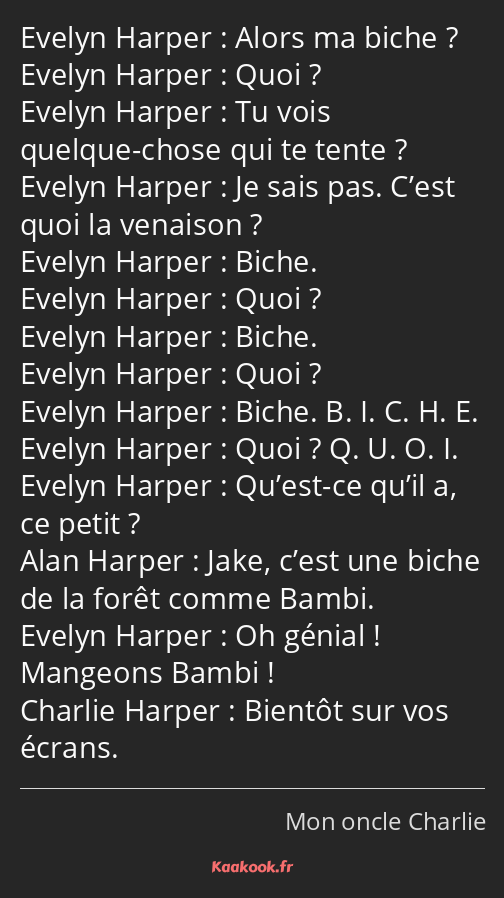 Evelyn Harper : Alors ma biche ?
Evelyn Harper : Quoi ?
Evelyn Harper : Tu vois quelque-chose qui te tente ?
Evelyn Harper : Je sais pas. C’est quoi la venaison ?
Evelyn Harper : Biche.
Evelyn Harper : Quoi ?
Evelyn Harper : Biche.
Evelyn Harper : Quoi ?
Evelyn Harper : Biche. B. I. C. H. E.
Evelyn Harper : Quoi ? Q. U. O. I.
Evelyn Harper : Qu’est-ce qu’il a, ce petit ?
Alan Harper : Jake, c’est une biche de la forêt comme Bambi.
Evelyn Harper : Oh génial ! Mangeons Bambi !
Charlie Harper : Bientôt sur vos écrans.

Mon oncle Charlie

Kaakook.fr